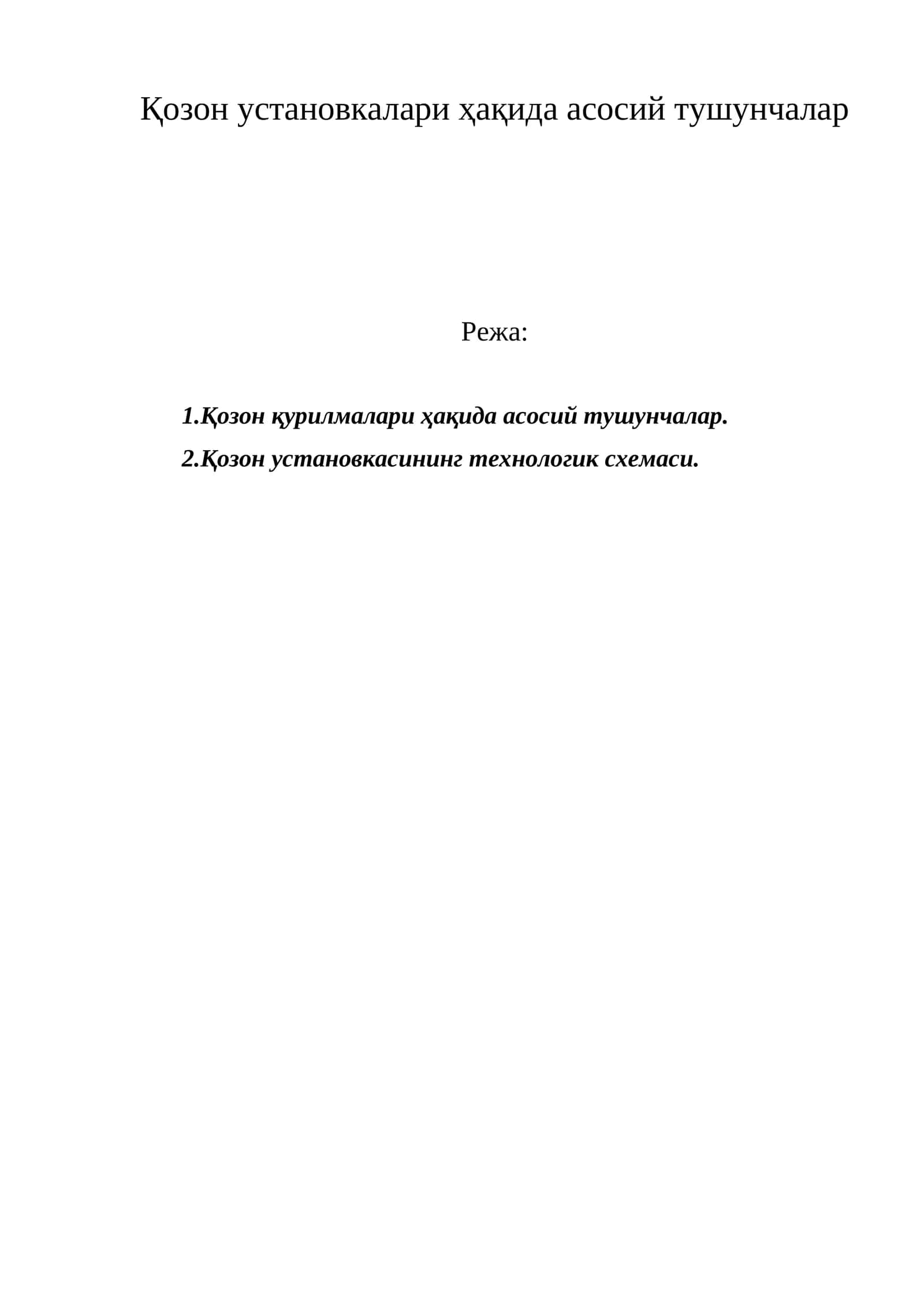 Қозон установкалари ҳақида асосий тушунчалар

Режа:

1.Қозон қурилмалари ҳақида асосий тушунчалар.

2.Қозон установкасининг технологик схемаси.